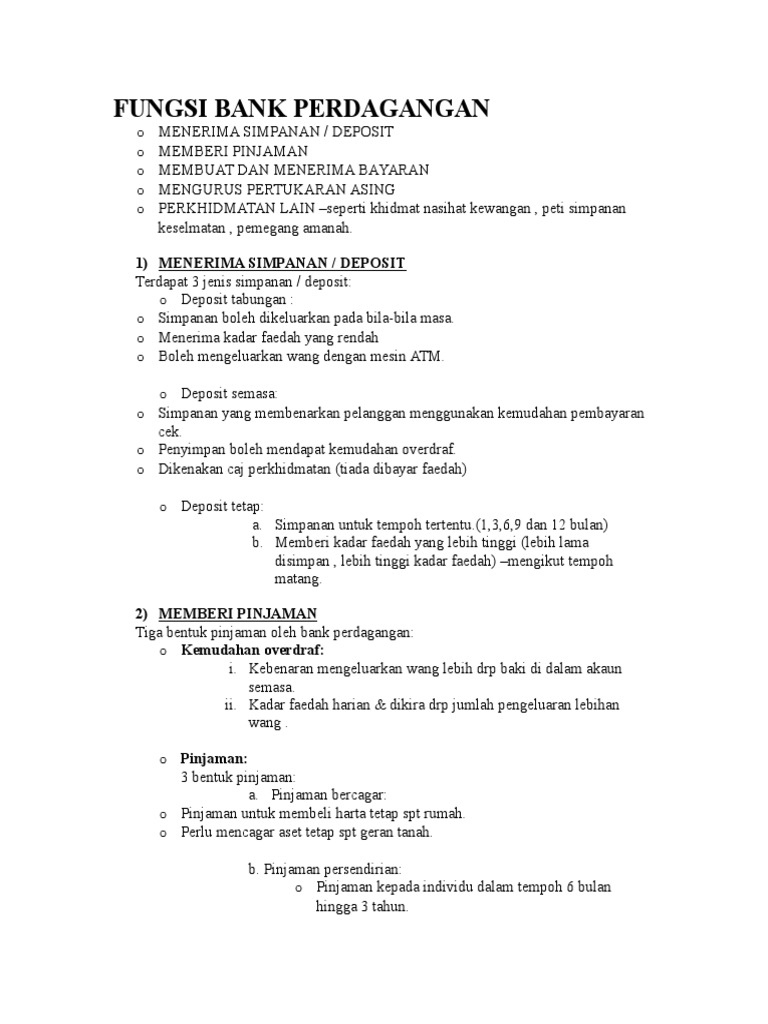 FUNGSI BANK PERDAGANGAN

o MENERIMA SIMPANAN / DEPOSIT
o MEMBERI PINJAMAN
o MEMBUAT DAN MENERIMA BAYARAN
o MENGURUS PERTUKARAN ASING
o PERKHIDMATAN LAIN –seperti khidmat nasihat kewangan , peti simpanan keselmatan , pemegang amanah.

1) MENERIMA SIMPANAN / DEPOSIT
Terdapat 3 jenis simpanan / deposit:
o Deposit tabungan :
o Simpanan boleh dikeluarkan pada bila-bila masa.
o Menerima kadar faedah yang rendah
o Boleh mengeluarkan wang dengan mesin ATM.

o Deposit semasa:
o Simpanan yang membenarkan pelanggan menggunakan kemudahan pembayaran cek.
o Penyimpan boleh mendapat kemudahan overdraf.
o Dikenakan caj perkhidmatan (tiada dibayar faedah)

o Deposit tetap:
a. Simpanan untuk tempoh tertentu.(1,3,6,9 dan 12 bulan)
b. Memberi kadar faedah yang lebih tinggi (lebih lama disimpan , lebih tinggi kadar faedah) –mengikut tempoh matang.

2) MEMBERI PINJAMAN
Tiga bentuk pinjaman oleh bank perdagangan:
o Kemudahan overdraf:
i. Kebenaran mengeluarkan wang lebih drp baki di dalam akaun semasa.
ii. Kadar faedah harian & dikira drp jumlah pengeluaran lebihan wang .

o Pinjaman:
3 bentuk pinjaman:
a. Pinjaman bercagar:
o Pinjaman untuk membeli harta tetap spt rumah.
o Perlu mencagar aset tetap spt geran tanah.

b. Pinjaman persendirian:
o Pinjaman kepada individu dalam tempoh 6 bulan hingga 3 tahun.